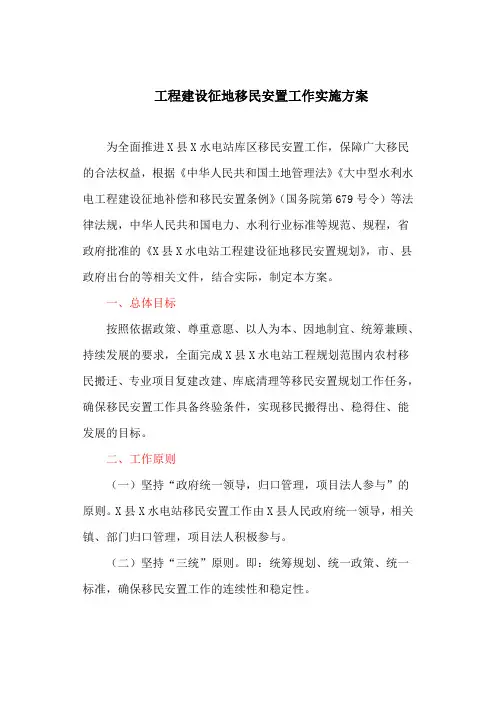 工程建设征地移民安置工作实施方案

为全面推进X县X水电站库区移民安置工作，保障广大移民的合法权益，根据《中华人民共和国土地管理法》《大中型水利水电工程建设征地补偿和移民安置条例》（国务院第679号令）等法律法规，中华人民共和国电力、水利行业标准等规范、规程，省政府批准的《X县X水电站工程建设征地移民安置规划》，市、县政府出台的等相关文件，结合实际，制定本方案。

一、总体目标

按照依据政策、尊重意愿、以人为本、因地制宜、统筹兼顾、持续发展的要求，全面完成X县X水电站工程规划范围内农村移民搬迁、专业项目复建改建、库底清理等移民安置规划工作任务，确保移民安置工作具备终验条件，实现移民搬得出、稳得住、能发展的目标。

二、工作原则

（一）坚持“政府统一领导，归口管理，项目法人参与”的原则。X县X水电站移民安置工作由X县人民政府统一领导，相关镇、部门归口管理，项目法人积极参与。

（二）坚持“三统”原则。即：统筹规划、统一政策、统一标准，确保移民安置工作的连续性和稳定性。